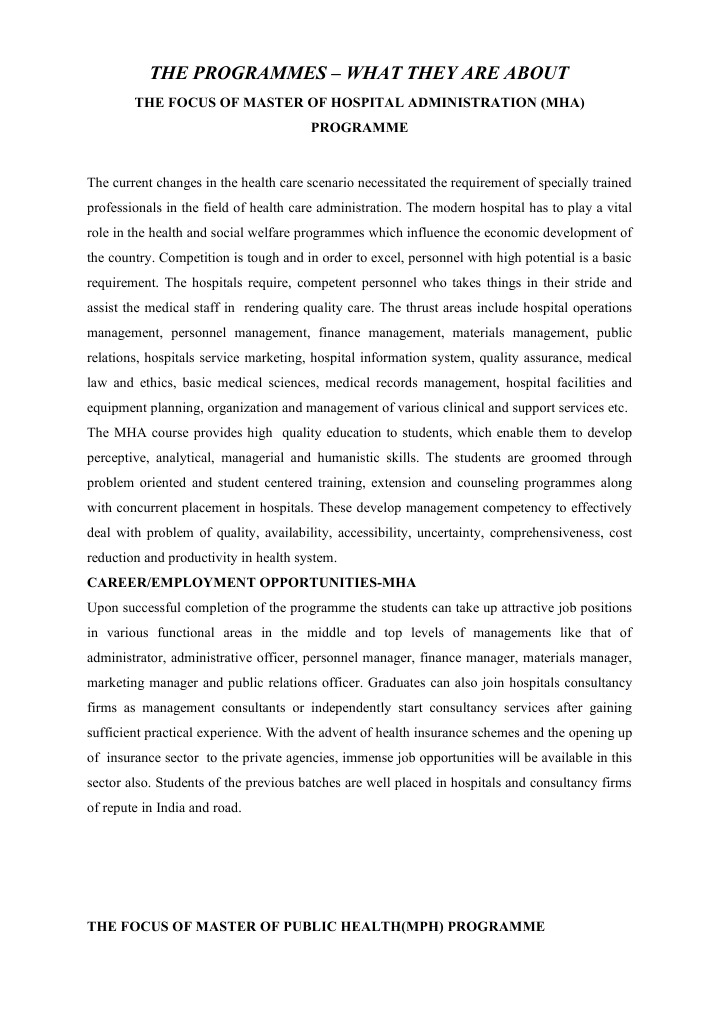 THE PROGRAMMES – WHAT THEY ARE ABOUT

THE FOCUS OF MASTER OF HOSPITAL ADMINISTRATION (MHA) PROGRAMME

The current changes in the health care scenario necessitated the requirement of specially trained professionals in the field of health care administration. The modern hospital has to play a vital role in the health and social welfare programmes which influence the economic development of the country. Competition is tough and in order to excel, personnel with high potential is a basic requirement. The hospitals require, competent personnel who takes things in their stride and assist the medical staff in rendering quality care. The thrust areas include hospital operations management, personnel management, finance management, materials management, public relations, hospitals service marketing, hospital information system, quality assurance, medical law and ethics, basic medical sciences, medical records management, hospital facilities and equipment planning, organization and management of various clinical and support services etc.
The MHA course provides high quality education to students, which enable them to develop perceptive, analytical, managerial and humanistic skills. The students are groomed through problem oriented and student centered training, extension and counseling programmes along with concurrent placement in hospitals. These develop management competency to effectively deal with problem of quality, availability, accessibility, uncertainty, comprehensiveness, cost reduction and productivity in health system.

CAREER/EMPLOYMENT OPPORTUNITIES-MHA

Upon successful completion of the programme the students can take up attractive job positions in various functional areas in the middle and top levels of managements like that of administrator, administrative officer, personnel manager, finance manager, materials manager, marketing manager and public relations officer. Graduates can also join hospitals consultancy firms as management consultants or independently start consultancy services after gaining sufficient practical experience. With the advent of health insurance schemes and the opening up of insurance sector to the private agencies, immense job opportunities will be available in this sector also. Students of the previous batches are well placed in hospitals and consultancy firms of repute in India and road.

THE FOCUS OF MASTER OF PUBLIC HEALTH(MPH) PROGRAMME